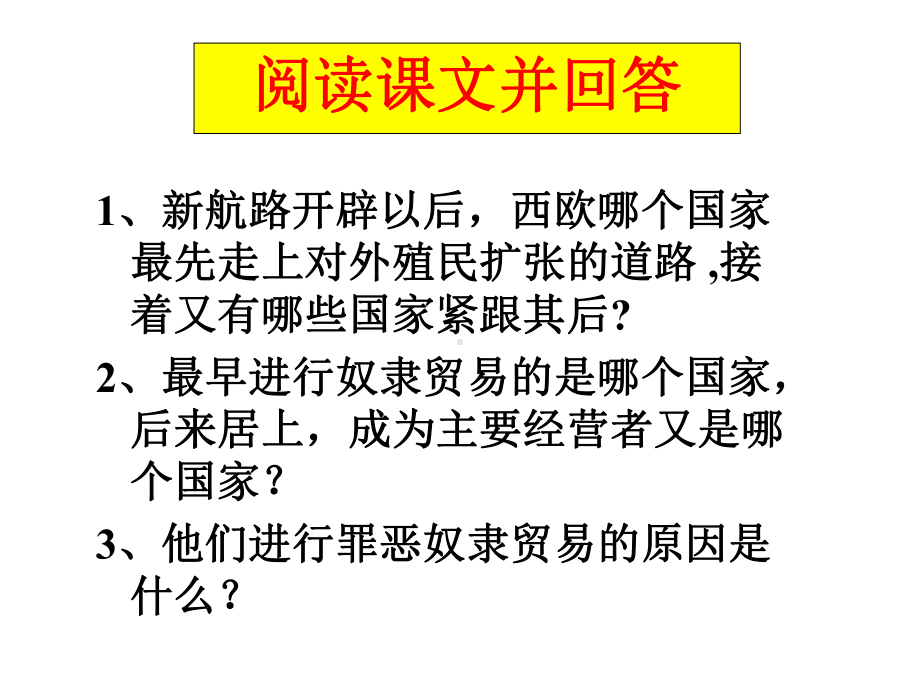 阅读课文并回答

1、新航路开辟以后，西欧哪个国家最先走上对外殖民扩张的道路 ,接着又有哪些国家紧跟其后?

2、最早进行奴隶贸易的是哪个国家，后来居上，成为主要经营者又是哪个国家？

3、他们进行罪恶奴隶贸易的原因是什么？